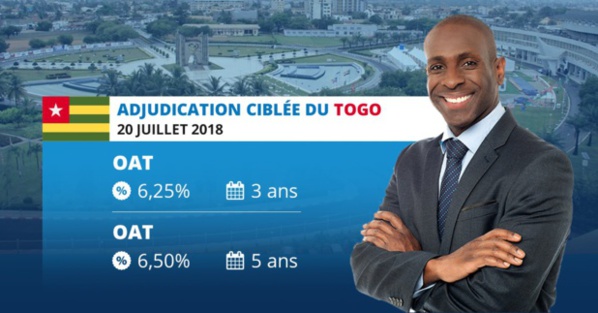 ADJUDICATION CIBLÉE DU TOGO
20 JUILLET 2018

OAT
% 6,25% 3 ans

OAT
% 6,50% 5 ans